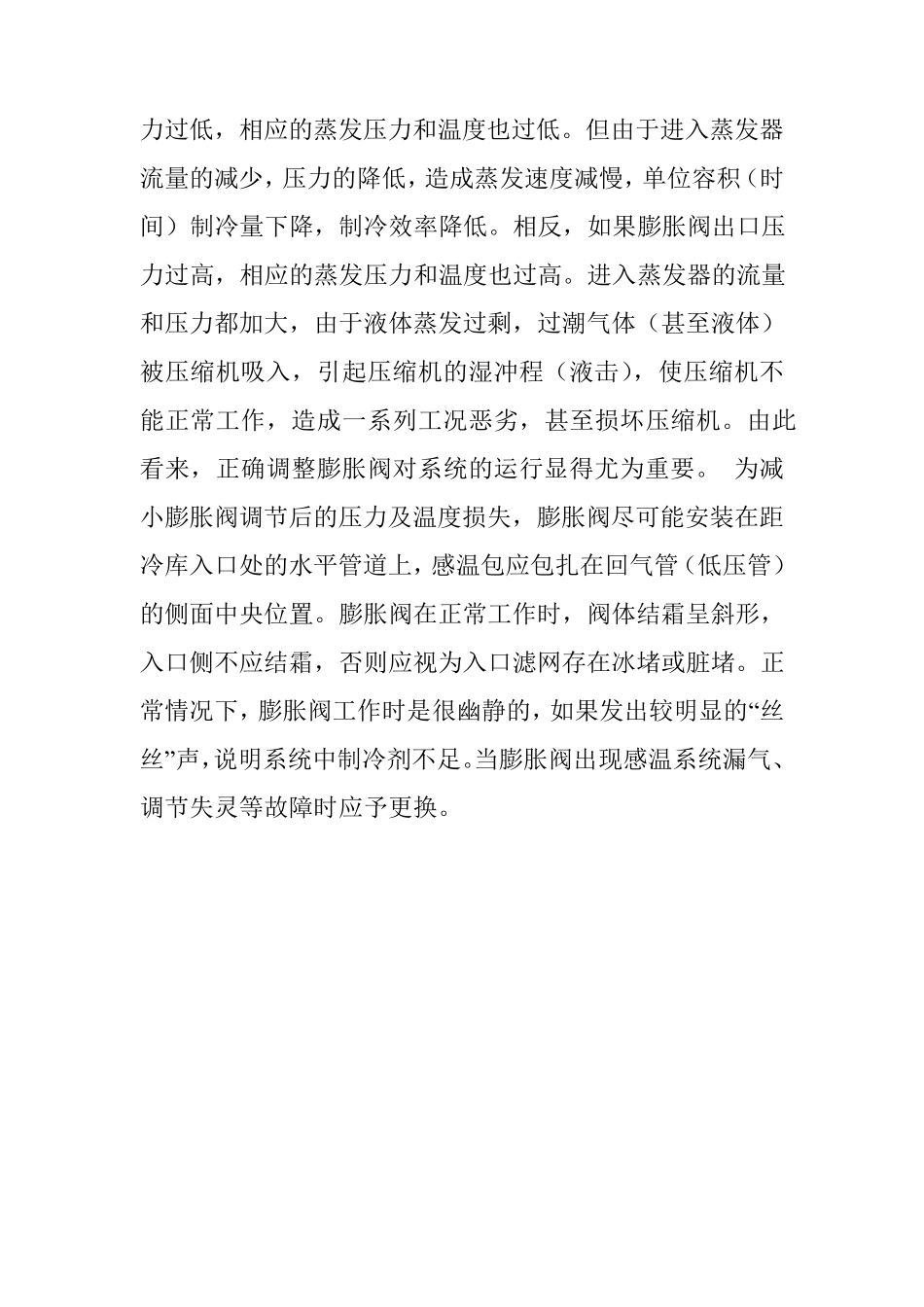 力过低，相应的蒸发压力和温度也过低。但由于进入蒸发器流量的减少，压力的降低，造成蒸发速度减慢，单位容积（时间）制冷量下降，制冷效率降低。相反，如果膨胀阀出口压力过高，相应的蒸发压力和温度也过高。进入蒸发器的流量和压力都加大，由于液体蒸发过剩，过潮气体（甚至液体）被压缩机吸入，引起压缩机的湿冲程（液击），使压缩机不能正常工作，造成一系列工况恶劣，甚至损坏压缩机。由此看来，正确调整膨胀阀对系统的运行显得尤为重要。 为减小膨胀阀调节后的压力及温度损失，膨胀阀尽可能安装在距冷库入口处的水平管道上，感温包应包扎在回气管（低压管）的侧面中央位置。膨胀阀在正常工作时，阀体结霜呈斜形，入口侧不应结霜，否则应视为入口滤网存在冰堵或脏堵。正常情况下，膨胀阀工作时是很幽静的，如果发出较明显的“丝丝”声，说明系统中制冷剂不足。当膨胀阀出现感温系统漏气、调节失灵等故障时应予更换。